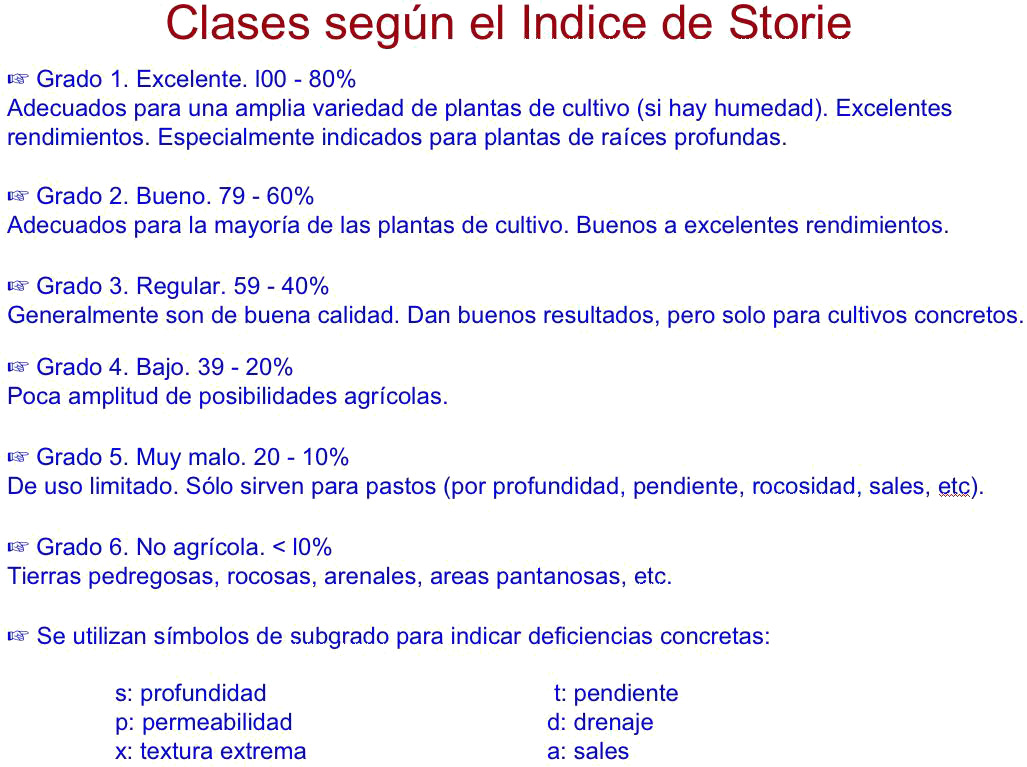 Clases según el Indice de Storie

☞ Grado 1. Excelente. l00 - 80%
Adecuados para una amplia variedad de plantas de cultivo (si hay humedad). Excelentes rendimientos. Especialmente indicados para plantas de raíces profundas.

☞ Grado 2. Bueno. 79 - 60%
Adecuados para la mayoría de las plantas de cultivo. Buenos a excelentes rendimientos.

☞ Grado 3. Regular. 59 - 40%
Generalmente son de buena calidad. Dan buenos resultados, pero solo para cultivos concretos.

☞ Grado 4. Bajo. 39 - 20%
Poca amplitud de posibilidades agrícolas.

☞ Grado 5. Muy malo. 20 - 10%
De uso limitado. Sólo sirven para pastos (por profundidad, pendiente, rocosidad, sales, etc).

☞ Grado 6. No agrícola. < l0%
Tierras pedregosas, rocosas, arenales, areas pantanosas, etc.

☞ Se utilizan símbolos de subgrado para indicar deficiencias concretas:

s: profundidad
p: permeabilidad
x: textura extrema

t: pendiente
d: drenaje
a: sales